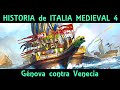 HISTORIA de ITALIA MEDIEVAL 4

Génova contra Venecia